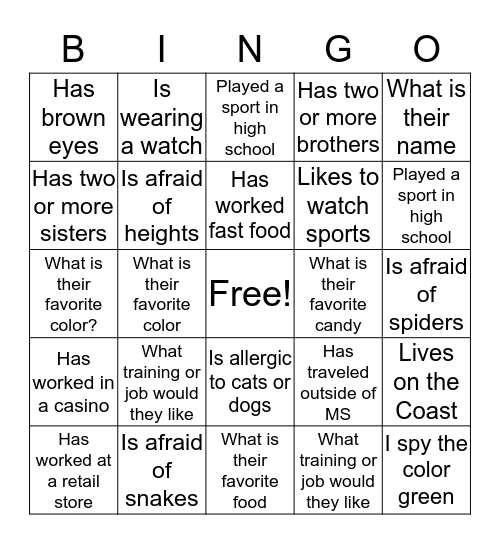 | B | I | N | G | O |
|---|---|---|---|---|
| Has brown eyes | Is wearing a watch | Played a sport in high school | Has two or more brothers | What is their name |
| Has two or more sisters | Is afraid of heights | Has worked fast food | Likes to watch sports | Played a sport in high school |
| What is their favorite color? | What is their favorite color | Free! | What is their favorite candy | Is afraid of spiders |
| Has worked in a casino | What training or job would they like | Is allergic to cats or dogs | Has traveled outside of MS | Lives on the Coast |
| Has worked at a retail store | Is afraid of snakes | What is their favorite food | What training or job would they like | I spy the color green |